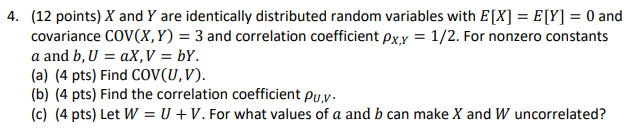 4. (12 points) $X$ and $Y$ are identically distributed random variables with $E[X] = E[Y] = 0$ and covariance $\text{COV}(X, Y) = 3$ and correlation coefficient $\rho_{X,Y} = 1/2$. For nonzero constants $a$ and $b$, $U = aX, V = bY$.
(a) (4 pts) Find $\text{COV}(U, V)$.
(b) (4 pts) Find the correlation coefficient $\rho_{U,V}$.
(c) (4 pts) Let $W = U + V$. For what values of $a$ and $b$ can make $X$ and $W$ uncorrelated?